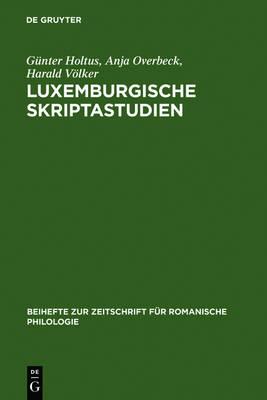 DE GRUYTER

Günter Holtus, Anja Overbeck, Harald Völker
LUXEMBURGISCHE SKRIPTASTUDIEN

BEIHEFTE ZUR ZEITSCHRIFT FÜR ROMANISCHE PHILOLOGIE

DE
G